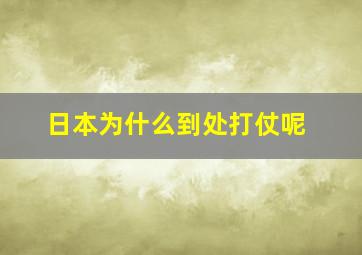 日本为什么到处打仗呢